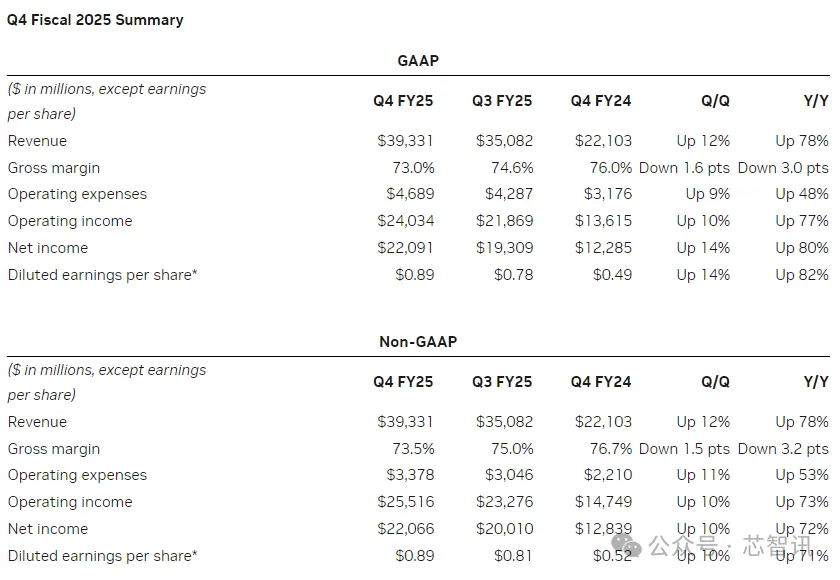 Q4 Fiscal 2025 Summary

GAAP

| ($ in millions, except earnings per share) | Q4 FY25 | Q3 FY25 | Q4 FY24 | Q/Q | Y/Y |
|---|---|---|---|---|---|
| Revenue | $39,331 | $35,082 | $22,103 | Up 12% | Up 78% |
| Gross margin | 73.0% | 74.6% | 76.0% | Down 1.6 pts | Down 3.0 pts |
| Operating expenses | $4,689 | $4,287 | $3,176 | Up 9% | Up 48% |
| Operating income | $24,034 | $21,869 | $13,615 | Up 10% | Up 77% |
| Net income | $22,091 | $19,309 | $12,285 | Up 14% | Up 80% |
| Diluted earnings per share* | $0.89 | $0.78 | $0.49 | Up 14% | Up 82% |

Non-GAAP

| ($ in millions, except earnings per share) | Q4 FY25 | Q3 FY25 | Q4 FY24 | Q/Q | Y/Y |
|---|---|---|---|---|---|
| Revenue | $39,331 | $35,082 | $22,103 | Up 12% | Up 78% |
| Gross margin | 73.5% | 75.0% | 76.7% | Down 1.5 pts | Down 3.2 pts |
| Operating expenses | $3,378 | $3,046 | $2,210 | Up 11% | Up 53% |
| Operating income | $25,516 | $23,276 | $14,749 | Up 10% | Up 73% |
| Net income | $22,066 | $20,010 | $12,839 | Up 10% | Up 72% |
| Diluted earnings per share* | $0.89 | $0.81 | $0.52 | Up 10% | Up 71% |

公众号 · 芯智讯